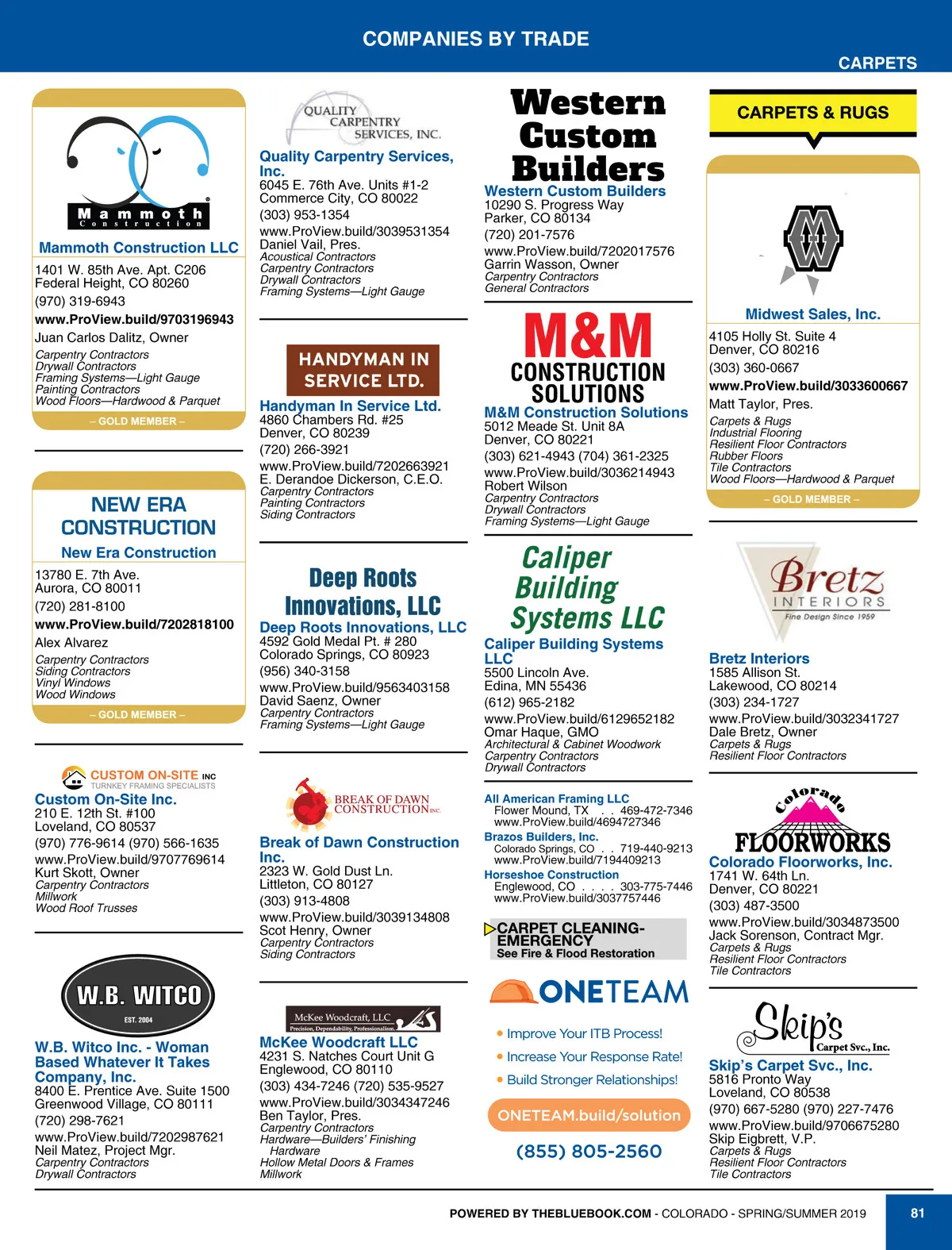 COMPANIES BY TRADE

CARPETS

Mammoth Construction

Mammoth Construction LLC
1401 W. 85th Ave. Apt. C206
Federal Height, CO 80260
(970) 319-6943
www.ProView.build/9703196943
Juan Carlos Dalitz, Owner
Carpentry Contractors
Drywall Contractors
Framing Systems—Light Gauge
Painting Contractors
Wood Floors—Hardwood & Parquet
– GOLD MEMBER –

NEW ERA CONSTRUCTION
New Era Construction
13780 E. 7th Ave.
Aurora, CO 80011
(720) 281-8100
www.ProView.build/7202818100
Alex Alvarez
Carpentry Contractors
Siding Contractors
Vinyl Windows
Wood Windows
– GOLD MEMBER –

CUSTOM ON-SITE INC
TURNKEY FRAMING SPECIALISTS
Custom On-Site Inc.
210 E. 12th St. #100
Loveland, CO 80537
(970) 776-9614 (970) 566-1635
www.ProView.build/9707769614
Kurt Skott, Owner
Carpentry Contractors
Millwork
Wood Roof Trusses

W.B. WITCO
EST. 2004
W.B. Witco Inc. - Woman Based Whatever It Takes Company, Inc.
8400 E. Prentice Ave. Suite 1500
Greenwood Village, CO 80111
(720) 298-7621
www.ProView.build/7202987621
Neil Matez, Project Mgr.
Carpentry Contractors
Drywall Contractors

QUALITY CARPENTRY SERVICES, INC.
Quality Carpentry Services, Inc.
6045 E. 76th Ave. Units #1-2
Commerce City, CO 80022
(303) 953-1354
www.ProView.build/3039531354
Daniel Vail, Pres.
Acoustical Contractors
Carpentry Contractors
Drywall Contractors
Framing Systems—Light Gauge

HANDYMAN IN SERVICE LTD.
Handyman In Service Ltd.
4860 Chambers Rd. #25
Denver, CO 80239
(720) 266-3921
www.ProView.build/7202663921
E. Derandoe Dickerson, C.E.O.
Carpentry Contractors
Painting Contractors
Siding Contractors

Deep Roots Innovations, LLC
Deep Roots Innovations, LLC
4592 Gold Medal Pt. # 280
Colorado Springs, CO 80923
(956) 340-3158
www.ProView.build/9563403158
David Saenz, Owner
Carpentry Contractors
Framing Systems—Light Gauge

BREAK OF DAWN CONSTRUCTION INC.
Break of Dawn Construction Inc.
2323 W. Gold Dust Ln.
Littleton, CO 80127
(303) 913-4808
www.ProView.build/3039134808
Scot Henry, Owner
Carpentry Contractors
Siding Contractors

McKee Woodcraft, LLC
Precision, Dependability, Professionalism.
McKee Woodcraft LLC
4231 S. Natches Court Unit G
Englewood, CO 80110
(303) 434-7246 (720) 535-9527
www.ProView.build/3034347246
Ben Taylor, Pres.
Carpentry Contractors
Hardware—Builders' Finishing Hardware
Hollow Metal Doors & Frames
Millwork

Western Custom Builders
Western Custom Builders
10290 S. Progress Way
Parker, CO 80134
(720) 201-7576
www.ProView.build/7202017576
Garrin Wasson, Owner
Carpentry Contractors
General Contractors

M&M CONSTRUCTION SOLUTIONS
M&M Construction Solutions
5012 Meade St. Unit 8A
Denver, CO 80221
(303) 621-4943 (704) 361-2325
www.ProView.build/3036214943
Robert Wilson
Carpentry Contractors
Drywall Contractors
Framing Systems—Light Gauge

Caliper Building Systems LLC
Caliper Building Systems LLC
5500 Lincoln Ave.
Edina, MN 55436
(612) 965-2182
www.ProView.build/6129652182
Omar Haque, GMO
Architectural & Cabinet Woodwork
Carpentry Contractors
Drywall Contractors

All American Framing LLC
Flower Mound, TX . . 469-472-7346
www.ProView.build/4694727346
Brazos Builders, Inc.
Colorado Springs, CO . . 719-440-9213
www.ProView.build/7194409213
Horseshoe Construction
Englewood, CO . . . . 303-775-7446
www.ProView.build/3037757446

CARPET CLEANING-EMERGENCY
See Fire & Flood Restoration

ONETEAM
• Improve Your ITB Process!
• Increase Your Response Rate!
• Build Stronger Relationships!
ONETEAM.build/solution
(855) 805-2560

CARPETS & RUGS

Midwest Sales, Inc.
4105 Holly St. Suite 4
Denver, CO 80216
(303) 360-0667
www.ProView.build/3033600667
Matt Taylor, Pres.
Carpets & Rugs
Industrial Flooring
Resilient Floor Contractors
Rubber Floors
Tile Contractors
Wood Floors—Hardwood & Parquet
– GOLD MEMBER –

Bretz INTERIORS
Fine Design Since 1959
Bretz Interiors
1585 Allison St.
Lakewood, CO 80214
(303) 234-1727
www.ProView.build/3032341727
Dale Bretz, Owner
Carpets & Rugs
Resilient Floor Contractors

Colorado FLOORWORKS
Colorado Floorworks, Inc.
1741 W. 64th Ln.
Denver, CO 80221
(303) 487-3500
www.ProView.build/3034873500
Jack Sorenson, Contract Mgr.
Carpets & Rugs
Resilient Floor Contractors
Tile Contractors

Skip's Carpet Svc., Inc.
Skip's Carpet Svc., Inc.
5816 Pronto Way
Loveland, CO 80538
(970) 667-5280 (970) 227-7476
www.ProView.build/9706675280
Skip Eigbrett, V.P.
Carpets & Rugs
Resilient Floor Contractors
Tile Contractors

POWERED BY THEBLUEBOOK.COM - COLORADO - SPRING/SUMMER 2019
81